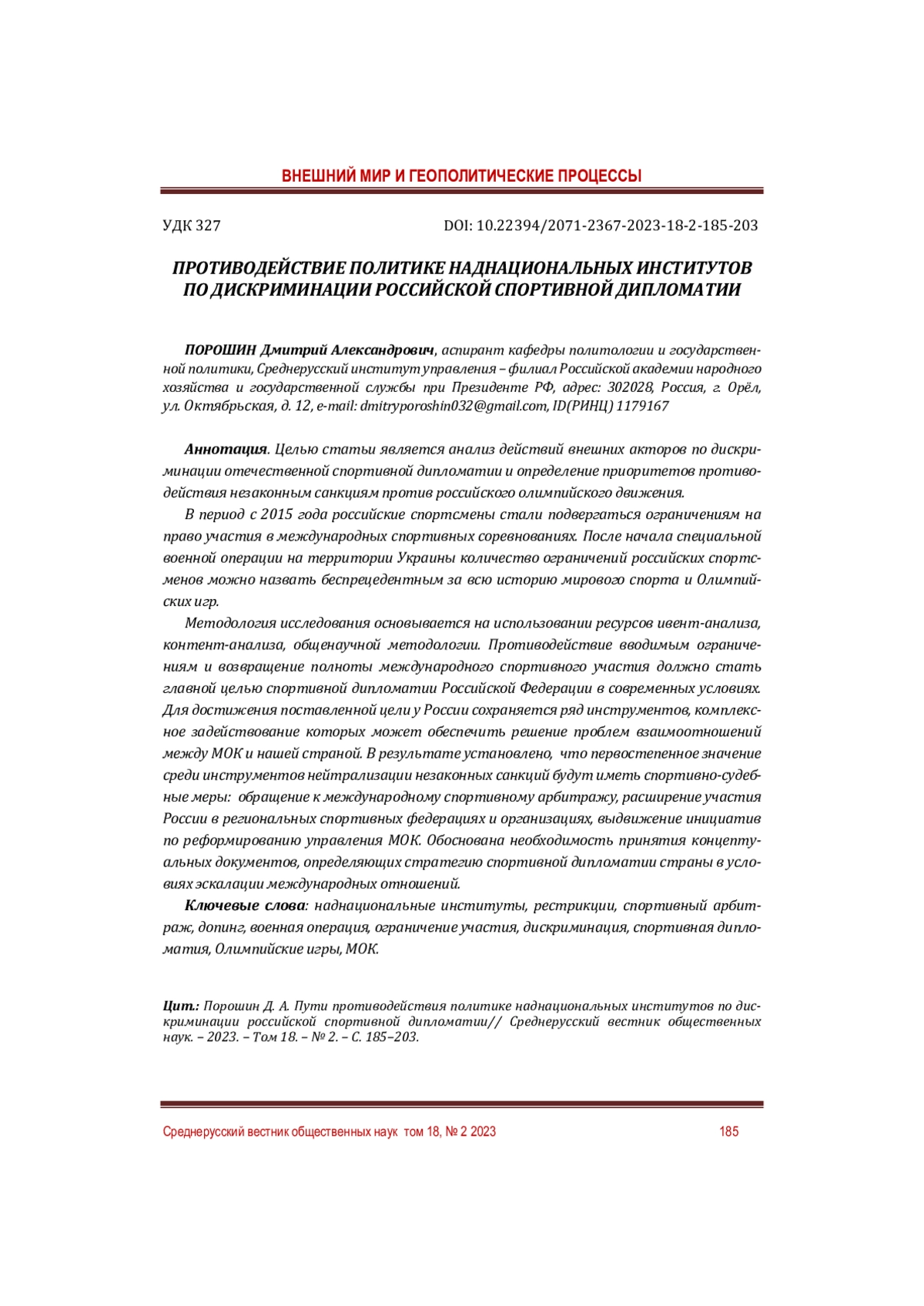 ВНЕШНИЙ МИР И ГЕОПОЛИТИЧЕСКИЕ ПРОЦЕССЫ

УДК 327

DOI: 10.22394/2071-2367-2023-18-2-185-203

ПРОТИВОДЕЙСТВИЕ ПОЛИТИКЕ НАДНАЦИОНАЛЬНЫХ ИНСТИТУТОВ ПО ДИСКРИМИНАЦИИ РОССИЙСКОЙ СПОРТИВНОЙ ДИПЛОМАТИИ

ПОРОШИН Дмитрий Александрович, аспирант кафедры политологии и государственной политики, Среднерусский институт управления – филиал Российской академии народного хозяйства и государственной службы при Президенте РФ, адрес: 302028, Россия, г. Орёл, ул. Октябрьская, д. 12, e-mail: dmitryporoshin032@gmail.com, ID(РИНЦ) 1179167

Аннотация. Целью статьи является анализ действий внешних акторов по дискриминации отечественной спортивной дипломатии и определение приоритетов противодействия незаконным санкциям против российского олимпийского движения.

В период с 2015 года российские спортсмены стали подвергаться ограничениям на право участия в международных спортивных соревнованиях. После начала специальной военной операции на территории Украины количество ограничений российских спортсменов можно назвать беспрецедентным за всю историю мирового спорта и Олимпийских игр.

Методология исследования основывается на использовании ресурсов ивент-анализа, контент-анализа, общенаучной методологии. Противодействие вводимым ограничениям и возвращение полноты международного спортивного участия должно стать главной целью спортивной дипломатии Российской Федерации в современных условиях. Для достижения поставленной цели у России сохраняется ряд инструментов, комплексное задействование которых может обеспечить решение проблем взаимоотношений между МОК и нашей страной. В результате установлено, что первостепенное значение среди инструментов нейтрализации незаконных санкций будут иметь спортивно-судебные меры: обращение к международному спортивному арбитражу, расширение участия России в региональных спортивных федерациях и организациях, выдвижение инициатив по реформированию управления МОК. Обоснована необходимость принятия концептуальных документов, определяющих стратегию спортивной дипломатии страны в условиях эскалации международных отношений.

Ключевые слова: наднациональные институты, рестрикции, спортивный арбитраж, допинг, военная операция, ограничение участия, дискриминация, спортивная дипломатия, Олимпийские игры, МОК.

Цит.: Порошин Д. А. Пути противодействия политике наднациональных институтов по дискриминации российской спортивной дипломатии// Среднерусский вестник общественных наук. – 2023. – Том 18. – № 2. – С. 185–203.

Среднерусский вестник общественных наук том 18, № 2 2023

185